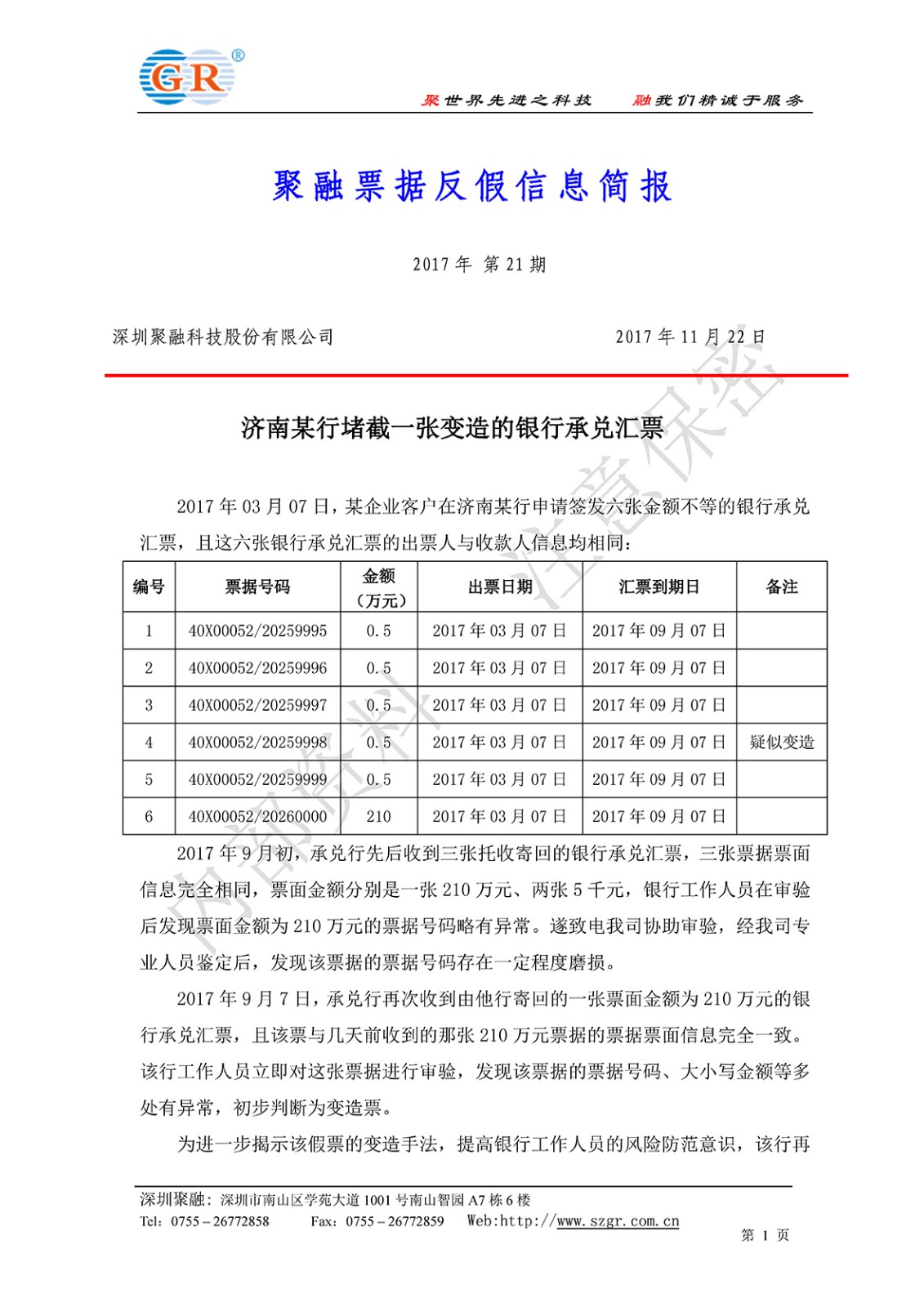 GR®

聚世界先进之科技　融我们精诚于服务

聚融票据反假信息简报

2017年 第21期

深圳聚融科技股份有限公司　　2017年11月22日

济南某行堵截一张变造的银行承兑汇票

2017年03月07日，某企业客户在济南某行申请签发六张金额不等的银行承兑汇票，且这六张银行承兑汇票的出票人与收款人信息均相同：

| 编号 | 票据号码 | 金额（万元） | 出票日期 | 汇票到期日 | 备注 |
|---|---|---|---|---|---|
| 1 | 40X00052/20259995 | 0.5 | 2017年03月07日 | 2017年09月07日 | |
| 2 | 40X00052/20259996 | 0.5 | 2017年03月07日 | 2017年09月07日 | |
| 3 | 40X00052/20259997 | 0.5 | 2017年03月07日 | 2017年09月07日 | |
| 4 | 40X00052/20259998 | 0.5 | 2017年03月07日 | 2017年09月07日 | 疑似变造 |
| 5 | 40X00052/20259999 | 0.5 | 2017年03月07日 | 2017年09月07日 | |
| 6 | 40X00052/20260000 | 210 | 2017年03月07日 | 2017年09月07日 | |

2017年9月初，承兑行先后收到三张托收寄回的银行承兑汇票，三张票据票面信息完全相同，票面金额分别是一张210万元、两张5千元，银行工作人员在审验后发现票面金额为210万元的票据号码略有异常。遂致电我司协助审验，经我司专业人员鉴定后，发现该票据的票据号码存在一定程度磨损。

2017年9月7日，承兑行再次收到由他行寄回的一张票面金额为210万元的银行承兑汇票，且该票与几天前收到的那张210万元票据的票据票面信息完全一致。该行工作人员立即对这张票据进行审验，发现该票据的票据号码、大小写金额等多处有异常，初步判断为变造票。

为进一步揭示该假票的变造手法，提高银行工作人员的风险防范意识，该行再

内部资料 注意保密

深圳聚融：深圳市南山区学苑大道1001号南山智园A7栋6楼
Tel: 0755－26772858　　Fax: 0755－26772859　　Web:http://www.szgr.com.cn
第 1 页